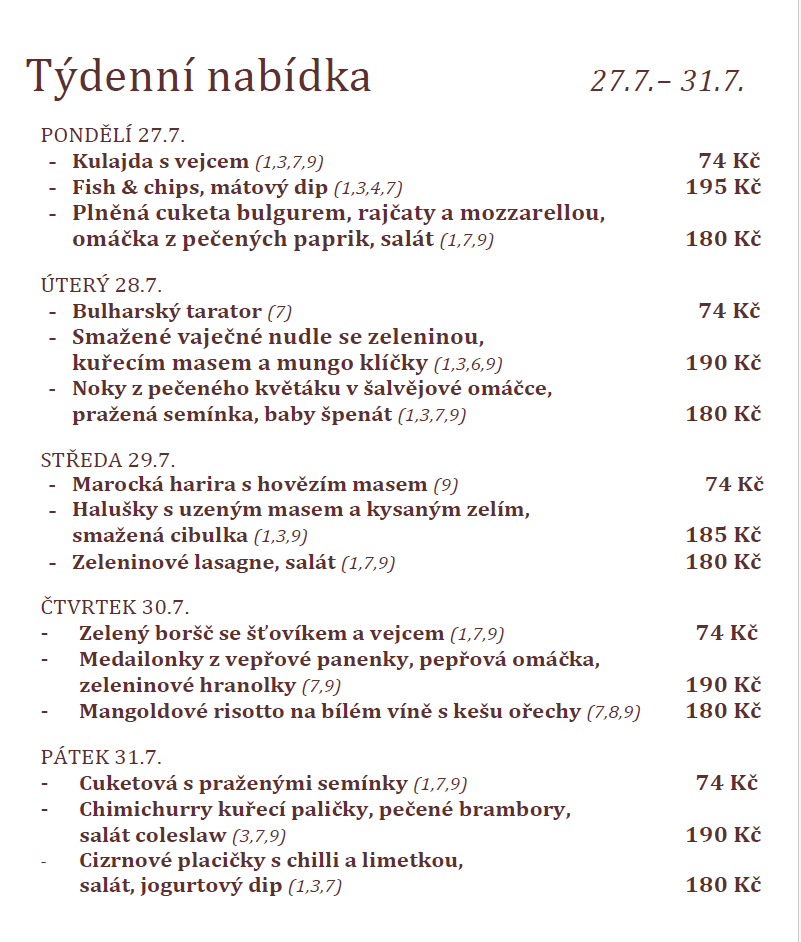 Týdenní nabídka 27.7.– 31.7.

PONDĚLÍ 27.7.
- Kulajda s vejcem (1,3,7,9) 74 Kč
- Fish & chips, mátový dip (1,3,4,7) 195 Kč
- Plněná cuketa bulgurem, rajčaty a mozzarellou, omáčka z pečených paprik, salát (1,7,9) 180 Kč

ÚTERÝ 28.7.
- Bulharský tarator (7) 74 Kč
- Smažené vaječné nudle se zeleninou, kuřecím masem a mungo klíčky (1,3,6,9) 190 Kč
- Noky z pečeného květáku v šalvějové omáčce, pražená semínka, baby špenát (1,3,7,9) 180 Kč

STŘEDA 29.7.
- Marocká harira s hovězím masem (9) 74 Kč
- Halušky s uzeným masem a kysaným zelím, smažená cibulka (1,3,9) 185 Kč
- Zeleninové lasagne, salát (1,7,9) 180 Kč

ČTVRTEK 30.7.
- Zelený boršč se šťovíkem a vejcem (1,7,9) 74 Kč
- Medailonky z vepřové panenky, pepřová omáčka, zeleninové hranolky (7,9) 190 Kč
- Mangoldové risotto na bílém víně s kešu ořechy (7,8,9) 180 Kč

PÁTEK 31.7.
- Cuketová s praženými semínky (1,7,9) 74 Kč
- Chimichurry kuřecí paličky, pečené brambory, salát coleslaw (3,7,9) 190 Kč
- Cizrnové placičky s chilli a limetkou, salát, jogurtový dip (1,3,7) 180 Kč